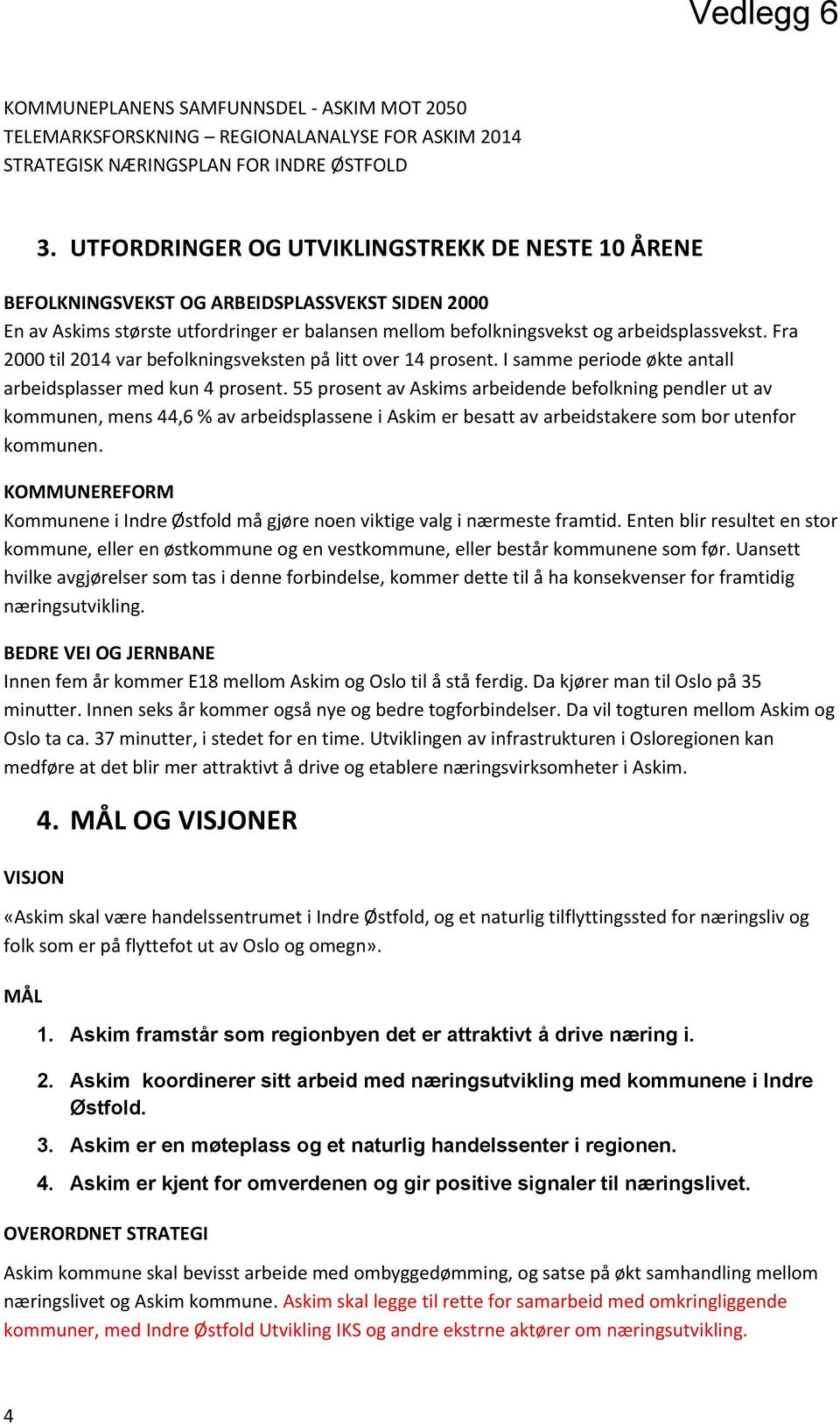 Vedlegg 6

KOMMUNEPLANENS SAMFUNNSDEL - ASKIM MOT 2050
TELEMARKSFORSKNING – REGIONALANALYSE FOR ASKIM 2014
STRATEGISK NÆRINGSPLAN FOR INDRE ØSTFOLD

3. UTFORDRINGER OG UTVIKLINGSTREKK DE NESTE 10 ÅRENE

BEFOLKNINGSVEKST OG ARBEIDSPLASSVEKST SIDEN 2000
En av Askims største utfordringer er balansen mellom befolkningsvekst og arbeidsplassvekst. Fra 2000 til 2014 var befolkningsveksten på litt over 14 prosent. I samme periode økte antall arbeidsplasser med kun 4 prosent. 55 prosent av Askims arbeidende befolkning pendler ut av kommunen, mens 44,6 % av arbeidsplassene i Askim er besatt av arbeidstakere som bor utenfor kommunen.

KOMMUNEREFORM
Kommunene i Indre Østfold må gjøre noen viktige valg i nærmeste framtid. Enten blir resultet en stor kommune, eller en østkommune og en vestkommune, eller består kommunene som før. Uansett hvilke avgjørelser som tas i denne forbindelse, kommer dette til å ha konsekvenser for framtidig næringsutvikling.

BEDRE VEI OG JERNBANE
Innen fem år kommer E18 mellom Askim og Oslo til å stå ferdig. Da kjører man til Oslo på 35 minutter. Innen seks år kommer også nye og bedre togforbindelser. Da vil togturen mellom Askim og Oslo ta ca. 37 minutter, i stedet for en time. Utviklingen av infrastrukturen i Osloregionen kan medføre at det blir mer attraktivt å drive og etablere næringsvirksomheter i Askim.

4. MÅL OG VISJONER

VISJON
«Askim skal være handelssentrumet i Indre Østfold, og et naturlig tilflyttingssted for næringsliv og folk som er på flyttefot ut av Oslo og omegn».

MÅL
1. Askim framstår som regionbyen det er attraktivt å drive næring i.
2. Askim koordinerer sitt arbeid med næringsutvikling med kommunene i Indre Østfold.
3. Askim er en møteplass og et naturlig handelssenter i regionen.
4. Askim er kjent for omverdenen og gir positive signaler til næringslivet.

OVERORDNET STRATEGI
Askim kommune skal bevisst arbeide med ombyggedømming, og satse på økt samhandling mellom næringslivet og Askim kommune. Askim skal legge til rette for samarbeid med omkringliggende kommuner, med Indre Østfold Utvikling IKS og andre ekstrne aktører om næringsutvikling.

4